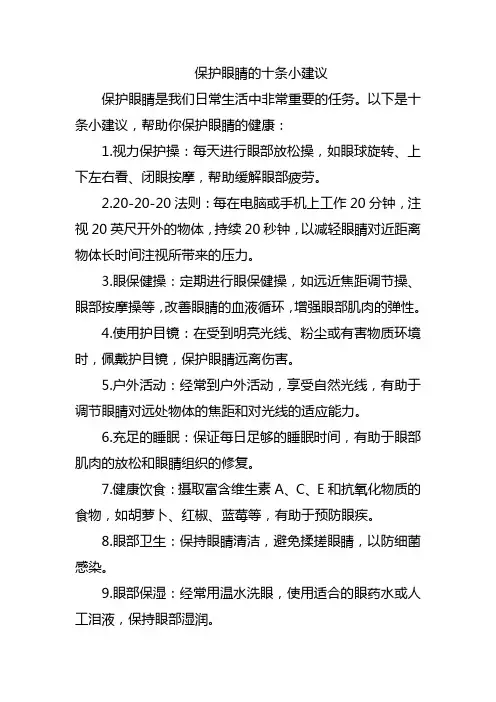 保护眼睛的十条小建议

保护眼睛是我们日常生活中非常重要的任务。以下是十条小建议，帮助你保护眼睛的健康：

1.视力保护操：每天进行眼部放松操，如眼球旋转、上下左右看、闭眼按摩，帮助缓解眼部疲劳。

2.20-20-20 法则：每在电脑或手机上工作 20 分钟，注视 20 英尺开外的物体，持续 20 秒钟，以减轻眼睛对近距离物体长时间注视所带来的压力。

3.眼保健操：定期进行眼保健操，如远近焦距调节操、眼部按摩操等，改善眼睛的血液循环，增强眼部肌肉的弹性。

4.使用护目镜：在受到明亮光线、粉尘或有害物质环境时，佩戴护目镜，保护眼睛远离伤害。

5.户外活动：经常到户外活动，享受自然光线，有助于调节眼睛对远处物体的焦距和对光线的适应能力。

6.充足的睡眠：保证每日足够的睡眠时间，有助于眼部肌肉的放松和眼睛组织的修复。

7.健康饮食：摄取富含维生素 A、C、E 和抗氧化物质的食物，如胡萝卜、红椒、蓝莓等，有助于预防眼疾。

8.眼部卫生：保持眼睛清洁，避免揉搓眼睛，以防细菌感染。

9.眼部保湿：经常用温水洗眼，使用适合的眼药水或人工泪液，保持眼部湿润。